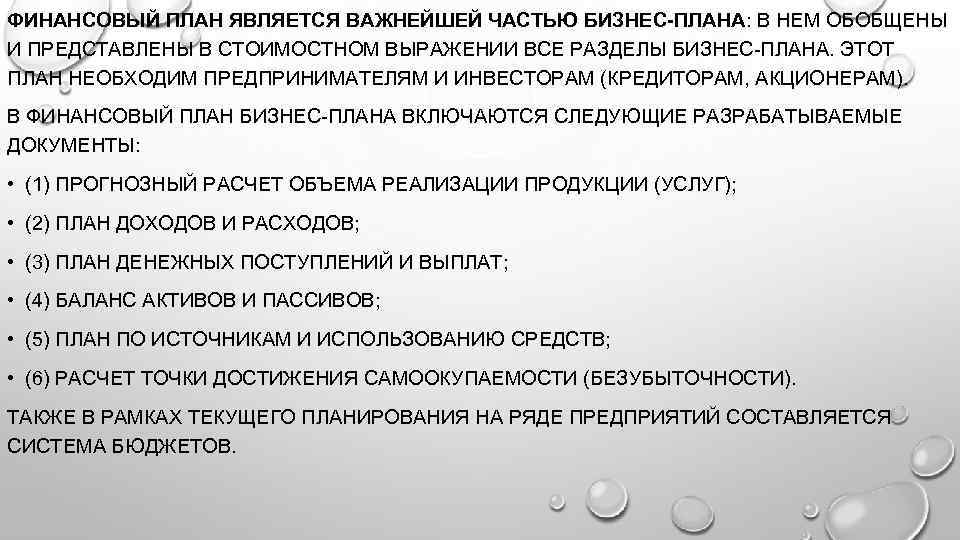 ФИНАНСОВЫЙ ПЛАН ЯВЛЯЕТСЯ ВАЖНЕЙШЕЙ ЧАСТЬЮ БИЗНЕС-ПЛАНА: В НЕМ ОБОБЩЕНЫ И ПРЕДСТАВЛЕНЫ В СТОИМОСТНОМ ВЫРАЖЕНИИ ВСЕ РАЗДЕЛЫ БИЗНЕС-ПЛАНА. ЭТОТ ПЛАН НЕОБХОДИМ ПРЕДПРИНИМАТЕЛЯМ И ИНВЕСТОРАМ (КРЕДИТОРАМ, АКЦИОНЕРАМ).

В ФИНАНСОВЫЙ ПЛАН БИЗНЕС-ПЛАНА ВКЛЮЧАЮТСЯ СЛЕДУЮЩИЕ РАЗРАБАТЫВАЕМЫЕ ДОКУМЕНТЫ:

• (1) ПРОГНОЗНЫЙ РАСЧЕТ ОБЪЕМА РЕАЛИЗАЦИИ ПРОДУКЦИИ (УСЛУГ);

• (2) ПЛАН ДОХОДОВ И РАСХОДОВ;

• (3) ПЛАН ДЕНЕЖНЫХ ПОСТУПЛЕНИЙ И ВЫПЛАТ;

• (4) БАЛАНС АКТИВОВ И ПАССИВОВ;

• (5) ПЛАН ПО ИСТОЧНИКАМ И ИСПОЛЬЗОВАНИЮ СРЕДСТВ;

• (6) РАСЧЕТ ТОЧКИ ДОСТИЖЕНИЯ САМООКУПАЕМОСТИ (БЕЗУБЫТОЧНОСТИ).

ТАКЖЕ В РАМКАХ ТЕКУЩЕГО ПЛАНИРОВАНИЯ НА РЯДЕ ПРЕДПРИЯТИЙ СОСТАВЛЯЕТСЯ СИСТЕМА БЮДЖЕТОВ.